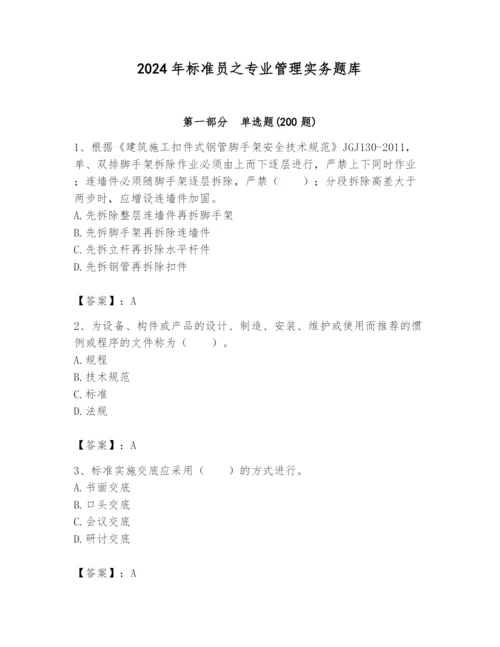 2024年标准员之专业管理实务题库

第一部分　单选题(200题)

1、根据《建筑施工扣件式钢管脚手架安全技术规范》JGJ130-2011，单、双排脚手架拆除作业必须由上而下逐层进行，严禁上下同时作业；连墙件必须随脚手架逐层拆除，严禁（　　）；分段拆除高差大于两步时，应增设连墙件加固。
A.先拆除整层连墙件再拆脚手架
B.先拆脚手架再拆除连墙件
C.先拆立杆再拆除水平杆件
D.先拆钢管再拆除扣件

【答案】：A

2、为设备、构件或产品的设计、制造、安装、维护或使用而推荐的惯例或程序的文件称为（　　）。
A.规程
B.技术规范
C.标准
D.法规

【答案】：A

3、标准实施交底应采用（　　）的方式进行。
A.书面交底
B.口头交底
C.会议交底
D.研讨交底

【答案】：A